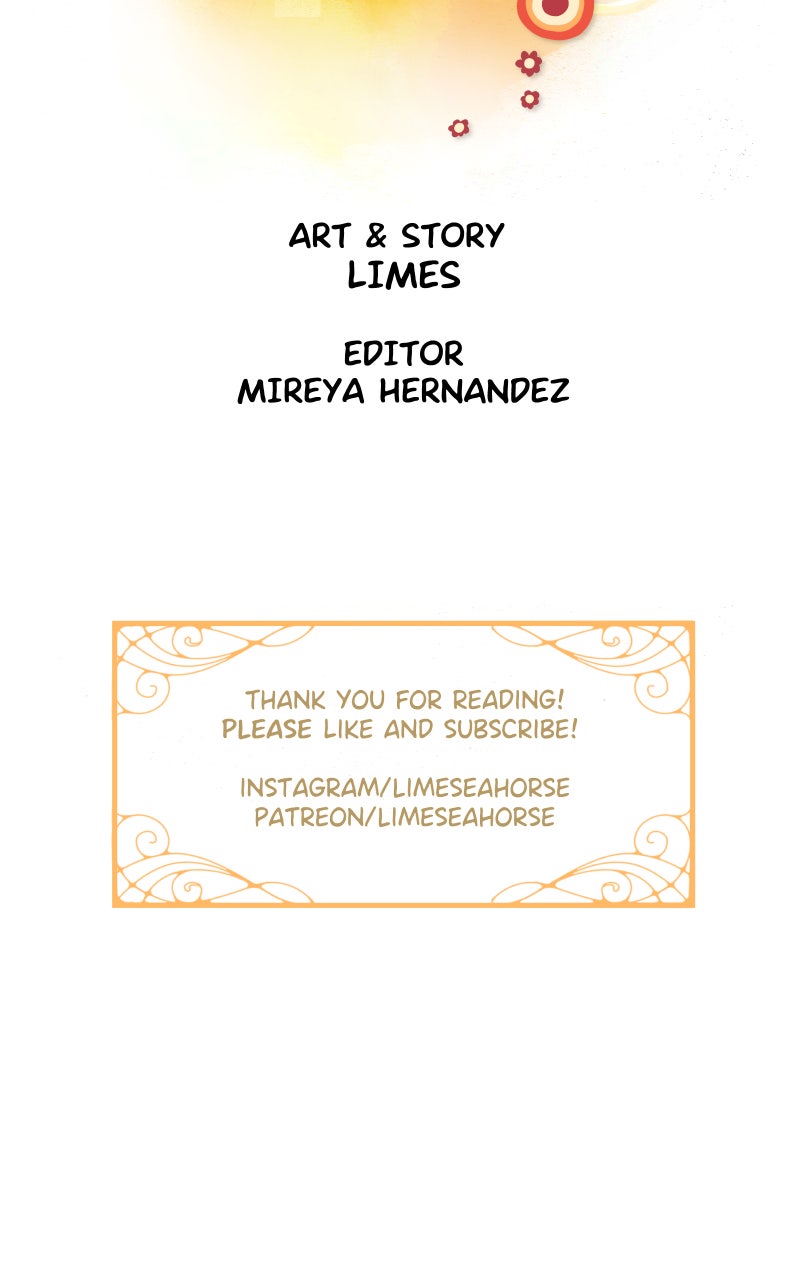 ART & STORY
LIMES

EDITOR
MIREYA HERNANDEZ

THANK YOU FOR READING!
PLEASE LIKE AND SUBSCRIBE!

INSTAGRAM/LIMESEAHORSE
PATREON/LIMESEAHORSE